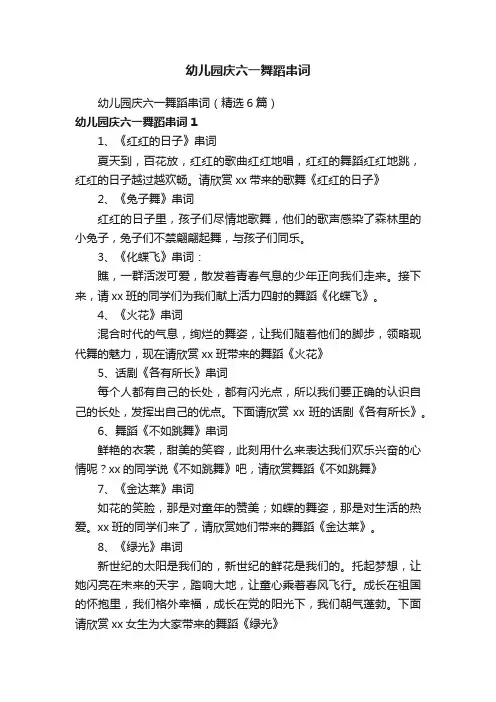 幼儿园庆六一舞蹈串词

幼儿园庆六一舞蹈串词（精选6篇）

幼儿园庆六一舞蹈串词1

1、《红红的日子》串词

夏天到，百花放，红红的歌曲红红地唱，红红的舞蹈红红地跳，红红的日子越过越欢畅。请欣赏xx带来的歌舞《红红的日子》

2、《兔子舞》串词

红红的日子里，孩子们尽情地歌舞，他们的歌声感染了森林里的小兔子，兔子们不禁翩翩起舞，与孩子们同乐。

3、《化蝶飞》串词：

瞧，一群活泼可爱，散发着青春气息的少年正向我们走来。接下来，请xx班的同学们为我们献上活力四射的舞蹈《化蝶飞》。

4、《火花》串词

混合时代的气息，绚烂的舞姿，让我们随着他们的脚步，领略现代舞的魅力，现在请欣赏xx班带来的舞蹈《火花》

5、话剧《各有所长》串词

每个人都有自己的长处，都有闪光点，所以我们要正确的认识自己的长处，发挥出自己的优点。下面请欣赏xx班的话剧《各有所长》。

6、舞蹈《不如跳舞》串词

鲜艳的衣裳，甜美的笑容，此刻用什么来表达我们欢乐兴奋的心情呢？xx的同学说《不如跳舞》吧，请欣赏舞蹈《不如跳舞》

7、《金达莱》串词

如花的笑脸，那是对童年的赞美；如蝶的舞姿，那是对生活的热爱。xx班的同学们来了，请欣赏她们带来的舞蹈《金达莱》。

8、《绿光》串词

新世纪的太阳是我们的，新世纪的鲜花是我们的。托起梦想，让她闪亮在未来的天宇，踏响大地，让童心乘着春风飞行。成长在祖国的怀抱里，我们格外幸福，成长在党的阳光下，我们朝气蓬勃。下面请欣赏xx女生为大家带来的舞蹈《绿光》